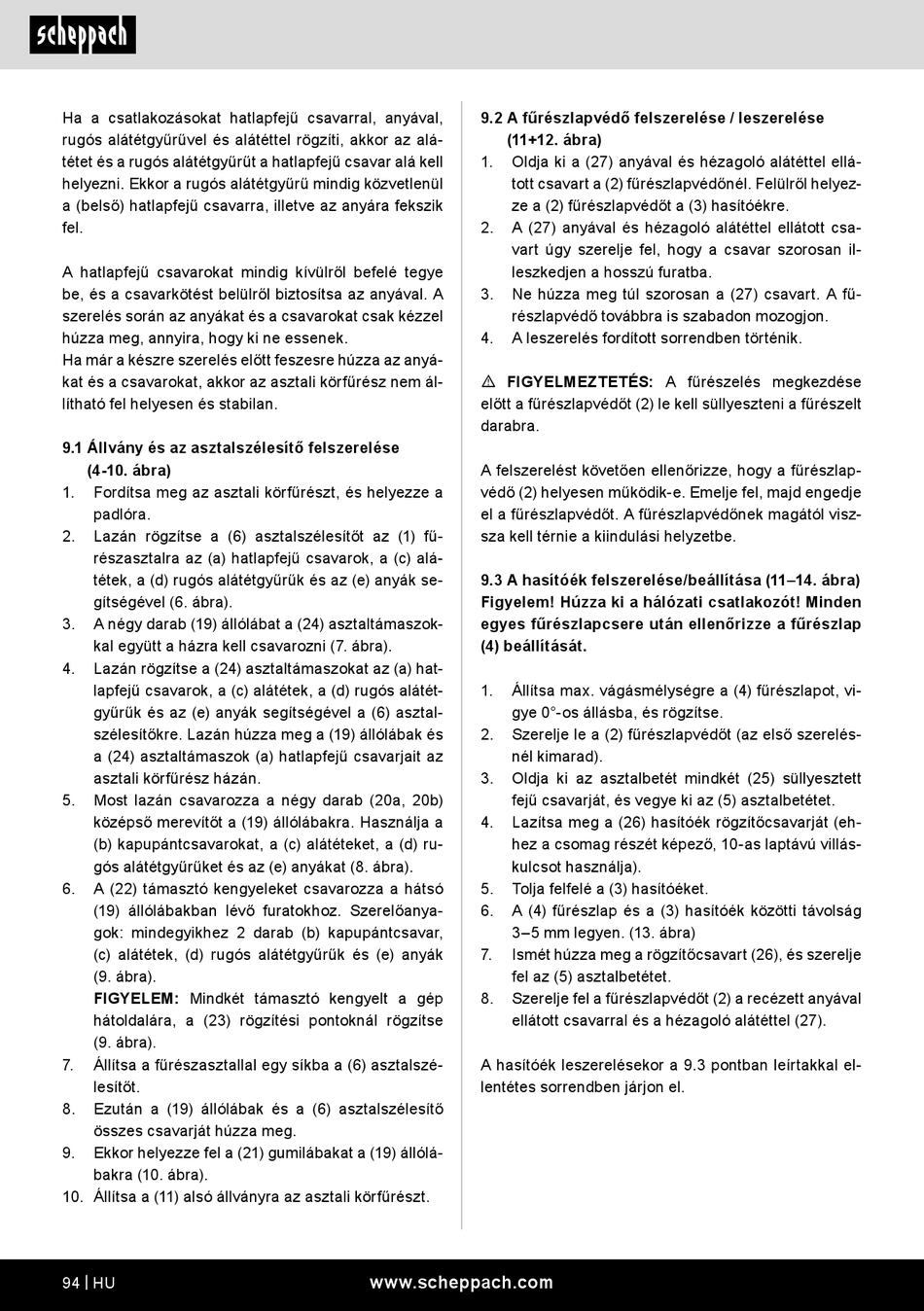 scheppach

Ha a csatlakozásokat hatlapfejű csavarral, anyával, rugós alátétgyűrűvel és alátéttel rögzíti, akkor az alátétet és a rugós alátétgyűrűt a hatlapfejű csavar alá kell helyezni. Ekkor a rugós alátétgyűrű mindig közvetlenül a (belső) hatlapfejű csavarra, illetve az anyára fekszik fel.

A hatlapfejű csavarokat mindig kívülről befelé tegye be, és a csavarkötést belülről biztosítsa az anyával. A szerelés során az anyákat és a csavarokat csak kézzel húzza meg, annyira, hogy ki ne essenek.
Ha már a készre szerelés előtt feszesre húzza az anyákat és a csavarokat, akkor az asztali körfűrész nem állítható fel helyesen és stabilan.

9.1 Állvány és az asztalszélesítő felszerelése (4-10. ábra)
1. Fordítsa meg az asztali körfűrészt, és helyezze a padlóra.
2. Lazán rögzítse a (6) asztalszélesítőt az (1) fűrészasztalra az (a) hatlapfejű csavarok, a (c) alátétek, a (d) rugós alátétgyűrűk és az (e) anyák segítségével (6. ábra).
3. A négy darab (19) állólábat a (24) asztaltámaszokkal együtt a házra kell csavarozni (7. ábra).
4. Lazán rögzítse a (24) asztaltámaszokat az (a) hatlapfejű csavarok, a (c) alátétek, a (d) rugós alátétgyűrűk és az (e) anyák segítségével a (6) asztalszélesítőkre. Lazán húzza meg a (19) állólábak és a (24) asztaltámaszok (a) hatlapfejű csavarjait az asztali körfűrész házán.
5. Most lazán csavarozza a négy darab (20a, 20b) középső merevítőt a (19) állólábakra. Használja a (b) kapupántcsavarokat, a (c) alátéteket, a (d) rugós alátétgyűrűket és az (e) anyákat (8. ábra).
6. A (22) támasztó kengyeleket csavarozza a hátsó (19) állólábakban lévő furatokhoz. Szerelőanyagok: mindegyikhez 2 darab (b) kapupántcsavar, (c) alátétek, (d) rugós alátétgyűrűk és (e) anyák (9. ábra).
FIGYELEM: Mindkét támasztó kengyelt a gép hátoldalára, a (23) rögzítési pontoknál rögzítse (9. ábra).
7. Állítsa a fűrészasztallal egy síkba a (6) asztalszélesítőt.
8. Ezután a (19) állólábak és a (6) asztalszélesítő összes csavarját húzza meg.
9. Ekkor helyezze fel a (21) gumilábakat a (19) állólábakra (10. ábra).
10. Állítsa a (11) alsó állványra az asztali körfűrészt.

9.2 A fűrészlapvédő felszerelése / leszerelése (11+12. ábra)
1. Oldja ki a (27) anyával és hézagoló alátéttel ellátott csavart a (2) fűrészlapvédőnél. Felülről helyezze a (2) fűrészlapvédőt a (3) hasítóékre.
2. A (27) anyával és hézagoló alátéttel ellátott csavart úgy szerelje fel, hogy a csavar szorosan illeszkedjen a hosszú furatba.
3. Ne húzza meg túl szorosan a (27) csavart. A fűrészlapvédő továbbra is szabadon mozogjon.
4. A leszerelés fordított sorrendben történik.

⚠ FIGYELMEZTETÉS: A fűrészelés megkezdése előtt a fűrészlapvédőt (2) le kell süllyeszteni a fűrészelt darabra.

A felszerelést követően ellenőrizze, hogy a fűrészlapvédő (2) helyesen működik-e. Emelje fel, majd engedje el a fűrészlapvédőt. A fűrészlapvédőnek magától vissza kell térnie a kiindulási helyzetbe.

9.3 A hasítóék felszerelése/beállítása (11–14. ábra)
Figyelem! Húzza ki a hálózati csatlakozót! Minden egyes fűrészlapcsere után ellenőrizze a fűrészlap (4) beállítását.

1. Állítsa max. vágásmélységre a (4) fűrészlapot, vigye 0°-os állásba, és rögzítse.
2. Szerelje le a (2) fűrészlapvédőt (az első szerelésnél kimarad).
3. Oldja ki az asztalbetét mindkét (25) süllyesztett fejű csavarját, és vegye ki az (5) asztalbetétet.
4. Lazítsa meg a (26) hasítóék rögzítőcsavarját (ehhez a csomag részét képező, 10-as laptávú villáskulcsot használja).
5. Tolja felfelé a (3) hasítóéket.
6. A (4) fűrészlap és a (3) hasítóék közötti távolság 3–5 mm legyen. (13. ábra)
7. Ismét húzza meg a rögzítőcsavart (26), és szerelje fel az (5) asztalbetétet.
8. Szerelje fel a fűrészlapvédőt (2) a recézett anyával ellátott csavarral és a hézagoló alátéttel (27).

A hasítóék leszerelésekor a 9.3 pontban leírtakkal ellentétes sorrendben járjon el.

94 | HU www.scheppach.com